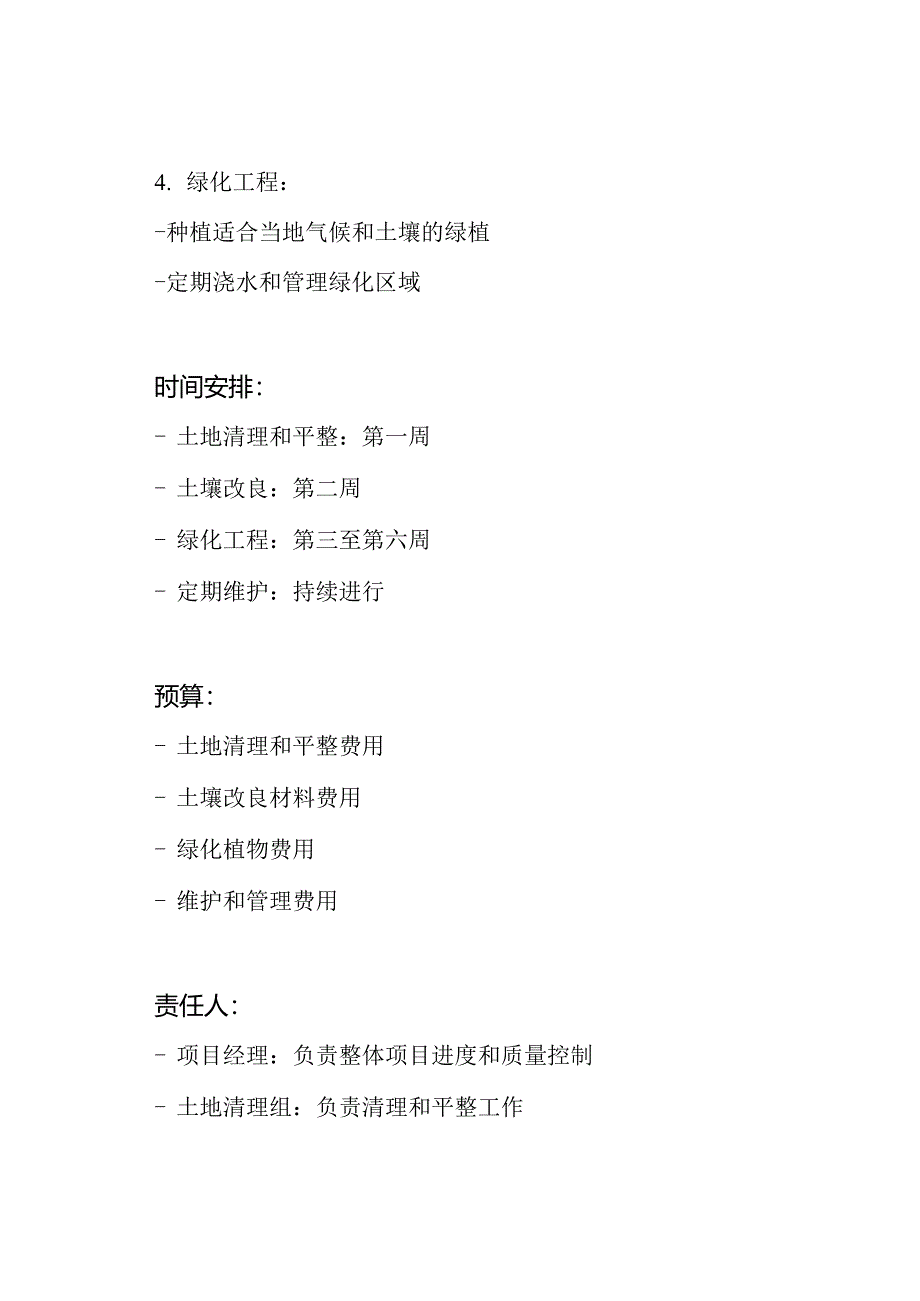 4. 绿化工程：

-种植适合当地气候和土壤的绿植

-定期浇水和管理绿化区域

时间安排：

- 土地清理和平整：第一周

- 土壤改良：第二周

- 绿化工程：第三至第六周

- 定期维护：持续进行

预算：

- 土地清理和平整费用

- 土壤改良材料费用

- 绿化植物费用

- 维护和管理费用

责任人：

- 项目经理：负责整体项目进度和质量控制

- 土地清理组：负责清理和平整工作